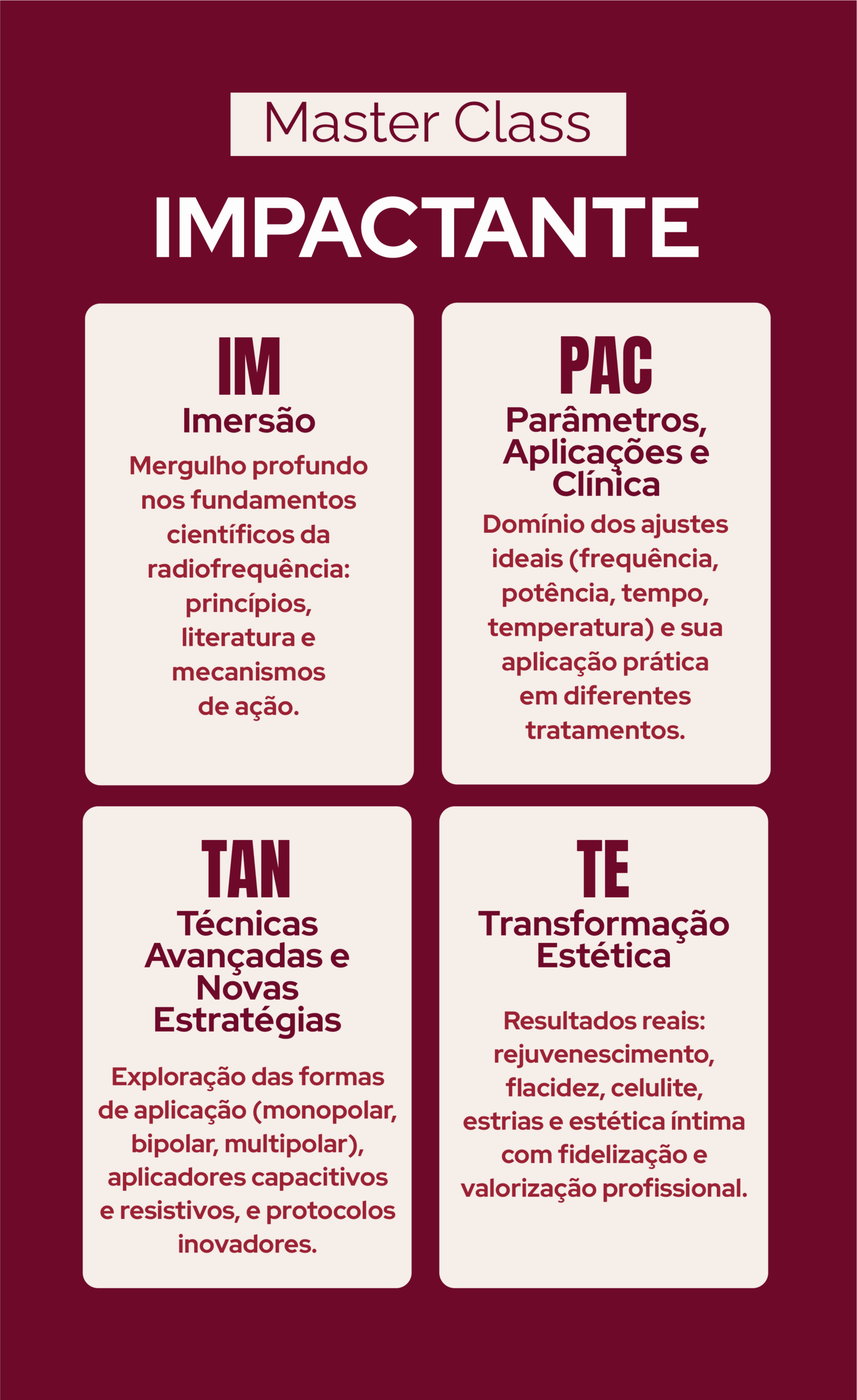 Master Class

IMPACTANTE

IM

Imersão

Mergulho profundo nos fundamentos científicos da radiofrequência: princípios, literatura e mecanismos de ação.

PAC

Parâmetros, Aplicações e Clínica

Domínio dos ajustes ideais (frequência, potência, tempo, temperatura) e sua aplicação prática em diferentes tratamentos.

TAN

Técnicas Avançadas e Novas Estratégias

Exploração das formas de aplicação (monopolar, bipolar, multipolar), aplicadores capacitivos e resistivos, e protocolos inovadores.

TE

Transformação Estética

Resultados reais: rejuvenescimento, flacidez, celulite, estrias e estética íntima com fidelização e valorização profissional.